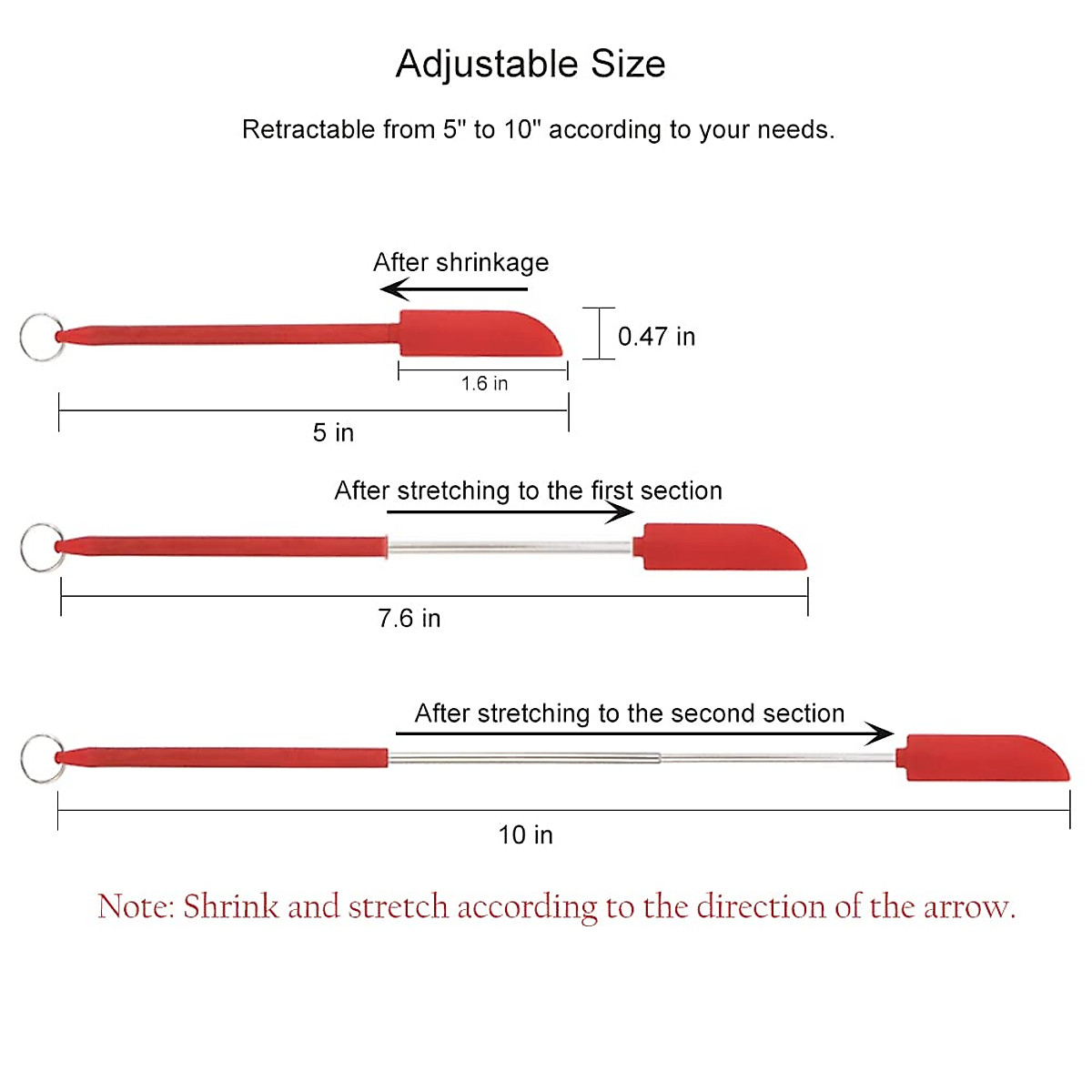 Adjustable Size

Retractable from 5" to 10" according to your needs.

After shrinkage

0.47 in

1.6 in

5 in

After stretching to the first section

7.6 in

After stretching to the second section

10 in

Note: Shrink and stretch according to the direction of the arrow.